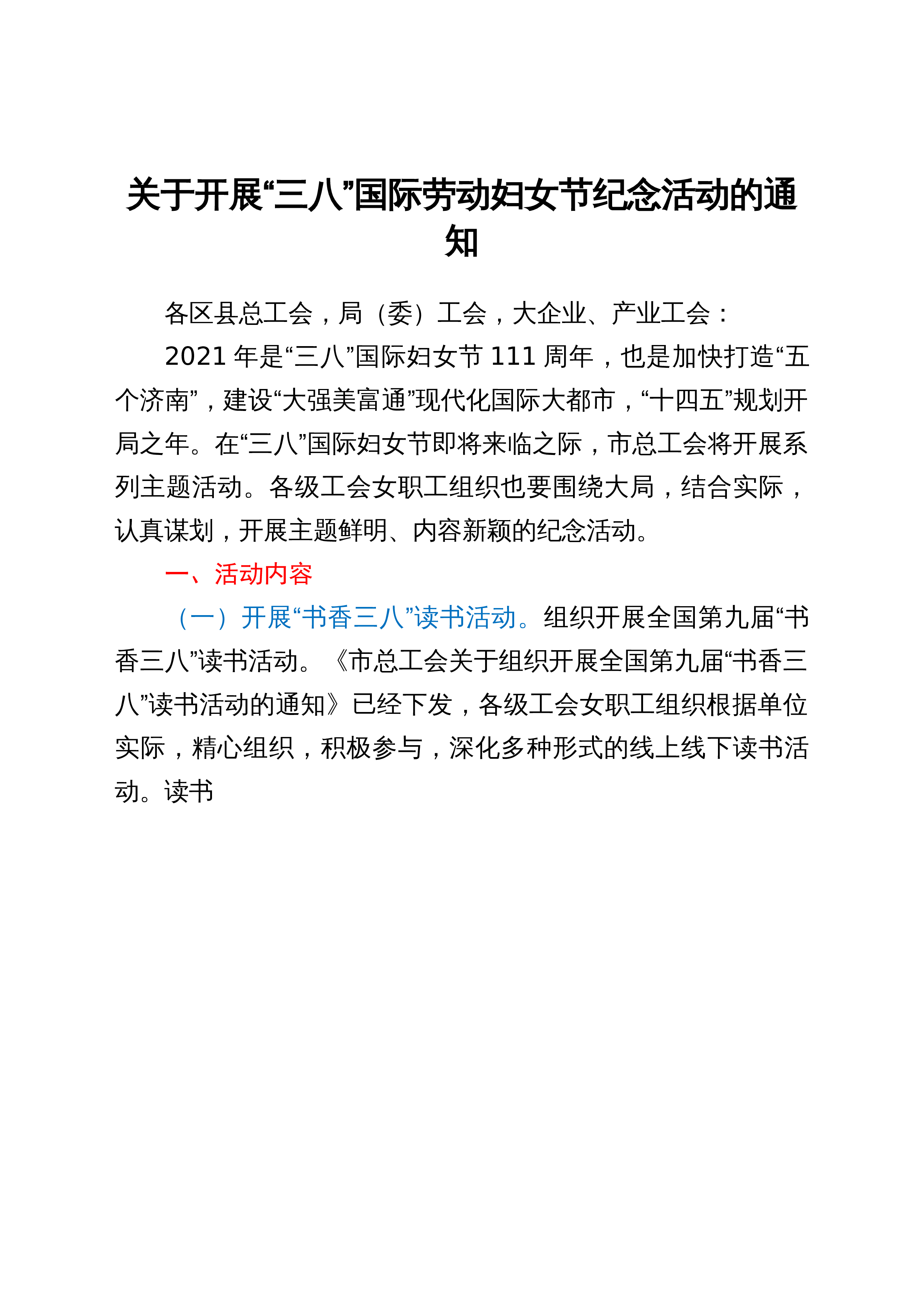 关于开展“三八”国际劳动妇女节纪念活动的通知

各区县总工会，局（委）工会，大企业、产业工会：

2021年是“三八”国际妇女节111周年，也是加快打造“五个济南”，建设“大强美富通”现代化国际大都市，“十四五”规划开局之年。在“三八”国际妇女节即将来临之际，市总工会将开展系列主题活动。各级工会女职工组织也要围绕大局，结合实际，认真谋划，开展主题鲜明、内容新颖的纪念活动。

一、活动内容

（一）开展“书香三八”读书活动。组织开展全国第九届“书香三八”读书活动。《市总工会关于组织开展全国第九届“书香三八”读书活动的通知》已经下发，各级工会女职工组织根据单位实际，精心组织，积极参与，深化多种形式的线上线下读书活动。读书